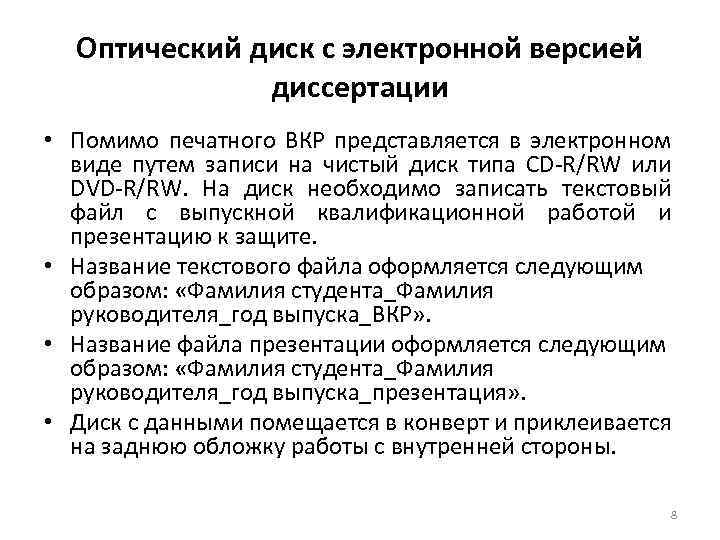 Оптический диск с электронной версией диссертации

• Помимо печатного ВКР представляется в электронном виде путем записи на чистый диск типа CD-R/RW или DVD-R/RW. На диск необходимо записать текстовый файл с выпускной квалификационной работой и презентацию к защите.

• Название текстового файла оформляется следующим образом: «Фамилия студента_Фамилия руководителя_год выпуска_ВКР».

• Название файла презентации оформляется следующим образом: «Фамилия студента_Фамилия руководителя_год выпуска_презентация».

• Диск с данными помещается в конверт и приклеивается на заднюю обложку работы с внутренней стороны.

8